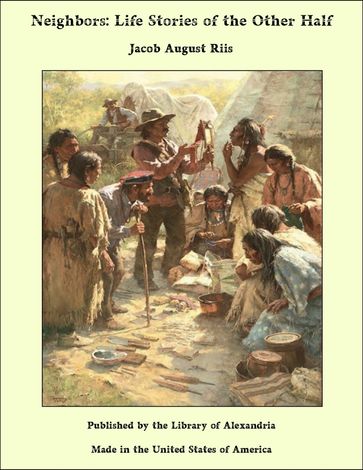 Neighbors: Life Stories of the Other Half

Jacob August Riis

Published by the Library of Alexandria

Made in the United States of America